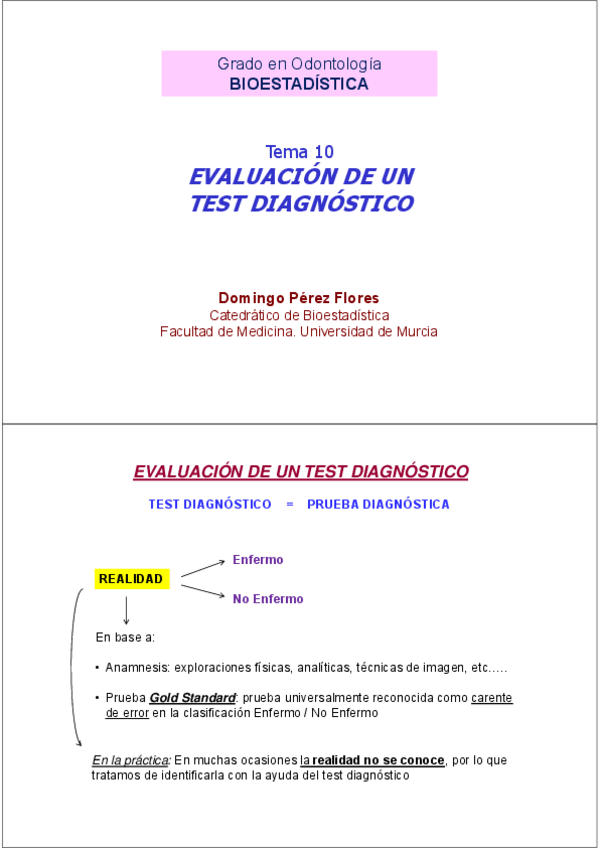 Grado en Odontología
BIOESTADÍSTICA

Tema 10
EVALUACIÓN DE UN TEST DIAGNÓSTICO

Domingo Pérez Flores
Catedrático de Bioestadística
Facultad de Medicina. Universidad de Murcia

EVALUACIÓN DE UN TEST DIAGNÓSTICO

TEST DIAGNÓSTICO = PRUEBA DIAGNÓSTICA

REALIDAD

Enfermo

No Enfermo

En base a:

• Anamnesis: exploraciones físicas, analíticas, técnicas de imagen, etc.....

• Prueba Gold Standard: prueba universalmente reconocida como carente de error en la clasificación Enfermo / No Enfermo

En la práctica: En muchas ocasiones la realidad no se conoce, por lo que tratamos de identificarla con la ayuda del test diagnóstico